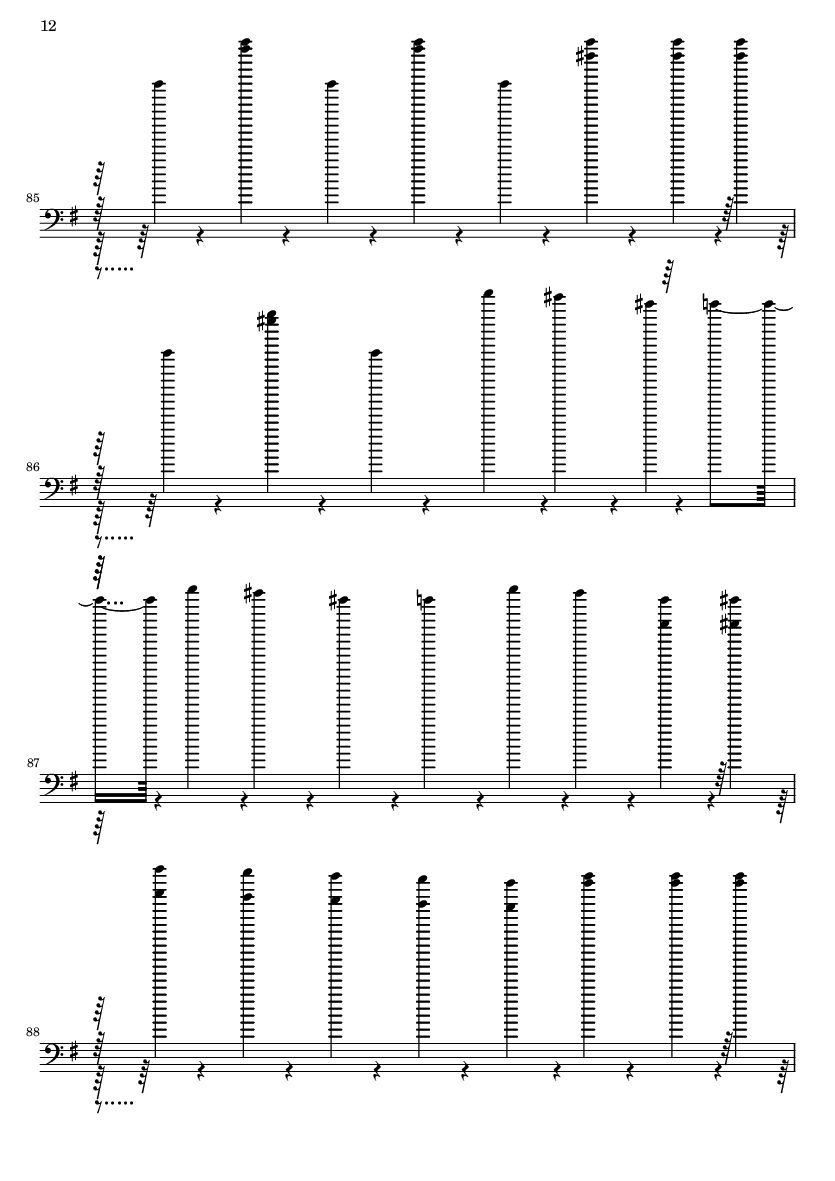 12

85

86

87

88